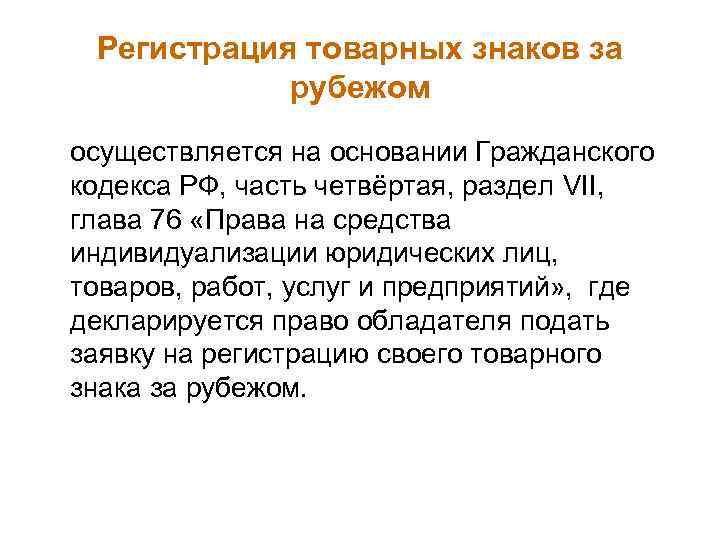 Регистрация товарных знаков за рубежом

осуществляется на основании Гражданского кодекса РФ, часть четвёртая, раздел VII, глава 76 «Права на средства индивидуализации юридических лиц, товаров, работ, услуг и предприятий», где декларируется право обладателя подать заявку на регистрацию своего товарного знака за рубежом.